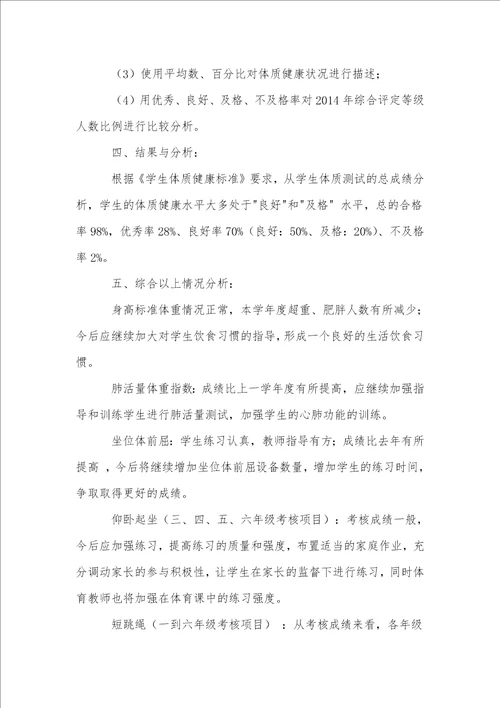 （3）使用平均数、百分比对体质健康状况进行描述；

（4）用优秀、良好、及格、不及格率对2014年综合评定等级人数比例进行比较分析。

四、结果与分析：

根据《学生体质健康标准》要求，从学生体质测试的总成绩分析，学生的体质健康水平大多处于"良好"和"及格" 水平，总的合格率98%，优秀率28%、良好率70%（良好：50%、及格：20%）、不及格率2%。

五、综合以上情况分析：

身高标准体重情况正常，本学年度超重、肥胖人数有所减少；今后应继续加大对学生饮食习惯的指导，形成一个良好的生活饮食习惯。

肺活量体重指数：成绩比上一学年度有所提高，应继续加强指导和训练学生进行肺活量测试，加强学生的心肺功能的训练。

坐位体前屈：学生练习认真，教师指导有方；成绩比去年有所提高，今后将继续增加坐位体前屈设备数量，增加学生的练习时间，争取取得更好的成绩。

仰卧起坐（三、四、五、六年级考核项目）：考核成绩一般，今后应加强练习，提高练习的质量和强度，布置适当的家庭作业，充分调动家长的参与积极性，让学生在家长的监督下进行练习，同时体育教师也将加强在体育课中的练习强度。

短跳绳（一到六年级考核项目）：从考核成绩来看，各年级